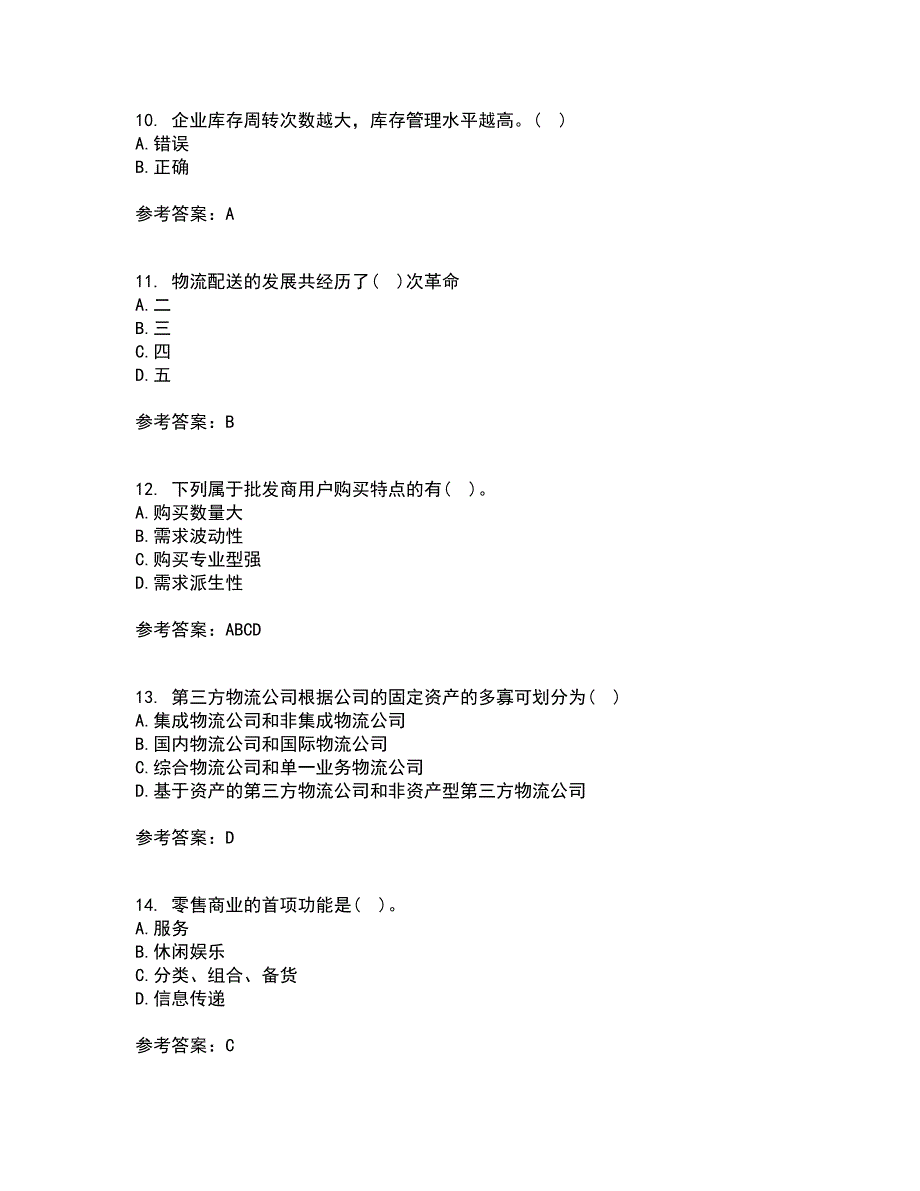 10. 企业库存周转次数越大，库存管理水平越高。（ ）
A. 错误
B. 正确

参考答案：A

11. 物流配送的发展共经历了( )次革命
A. 二
B. 三
C. 四
D. 五

参考答案：B

12. 下列属于批发商用户购买特点的有( )。
A. 购买数量大
B. 需求波动性
C. 购买专业型强
D. 需求派生性

参考答案：ABCD

13. 第三方物流公司根据公司的固定资产的多寡可划分为( )
A. 集成物流公司和非集成物流公司
B. 国内物流公司和国际物流公司
C. 综合物流公司和单一业务物流公司
D. 基于资产的第三方物流公司和非资产型第三方物流公司

参考答案：D

14. 零售商业的首项功能是( )。
A. 服务
B. 休闲娱乐
C. 分类、组合、备货
D. 信息传递

参考答案：C